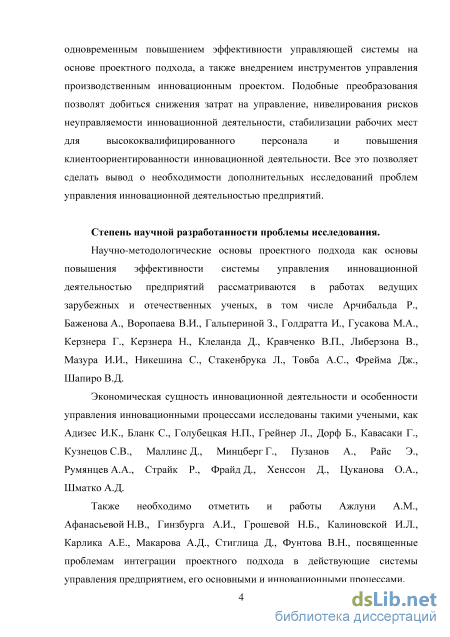 одновременным повышением эффективности управляющей системы на основе проектного подхода, а также внедрением инструментов управления производственным инновационным проектом. Подобные преобразования позволят добиться снижения затрат на управление, нивелирования рисков неуправляемости инновационной деятельности, стабилизации рабочих мест для высококвалифицированного персонала и повышения клиентоориентированности инновационной деятельности. Все это позволяет сделать вывод о необходимости дополнительных исследований проблем управления инновационной деятельностью предприятий.

Степень научной разработанности проблемы исследования.

Научно-методологические основы проектного подхода как основы повышения эффективности системы управления инновационной деятельностью предприятий рассматриваются в работах ведущих зарубежных и отечественных ученых, в том числе Арчибальда Р., Баженова А., Воропаева В.И., Гальпериной З., Голдратта И., Гусакова М.А., Керзнера Г., Керзнера Н., Клеланда Д., Кравченко В.П., Либерзона В., Мазура И.И., Никешина С., Стакенбрука Л., Товба А.С., Фрейма Дж., Шапиро В.Д.

Экономическая сущность инновационной деятельности и особенности управления инновационными процессами исследованы такими учеными, как Адизес И.К., Бланк С., Голубецкая Н.П., Грейнер Л., Дорф Б., Кавасаки Г., Кузнецов С.В., Маллинс Д., Минцберг Г., Пузанов А., Райс Э., Румянцев А.А., Страйк Р., Фрайд Д., Хенссон Д., Цуканова О.А., Шматко А.Д.

Также необходимо отметить и работы Ажлуни А.М., Афанасьевой Н.В., Гинзбурга А.И., Грошевой Н.Б., Калиновской И.Л., Карлика А.Е., Макарова А.Д., Стиглица Д., Фунтова В.Н., посвященные проблемам интеграции проектного подхода в действующие системы управления предприятием, его основными и инновационными процессами.

4

dsLib.net
библиотека диссертаций